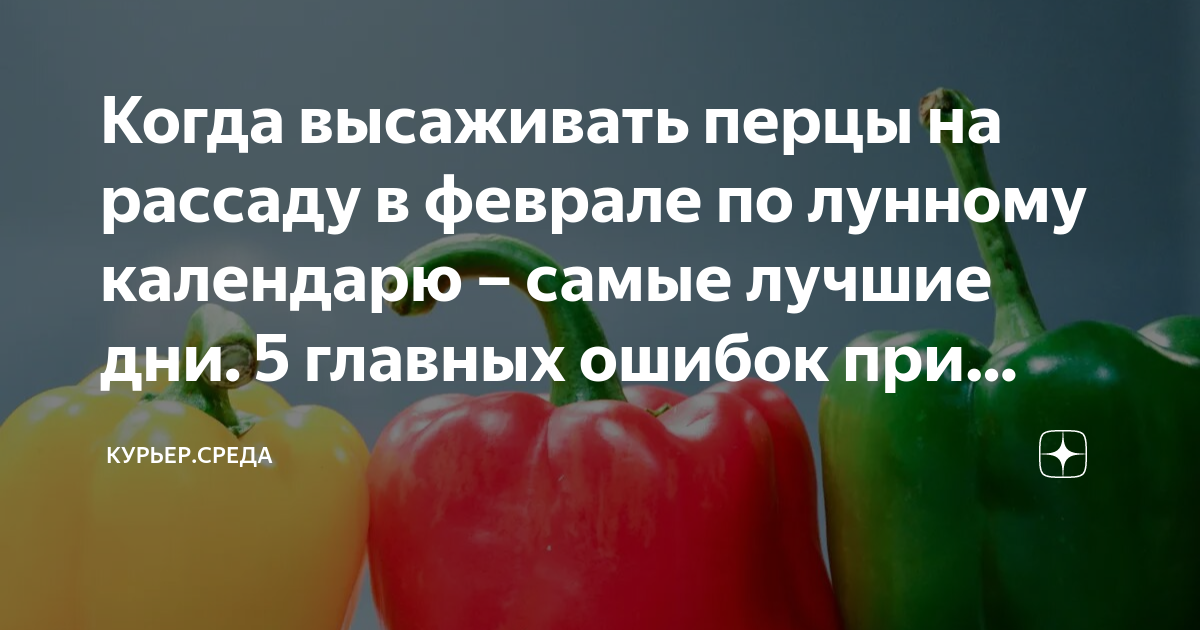 Когда высаживать перцы на рассаду в феврале по лунному календарю – самые лучшие дни. 5 главных ошибок при...

КУРЬЕР.СРЕДА